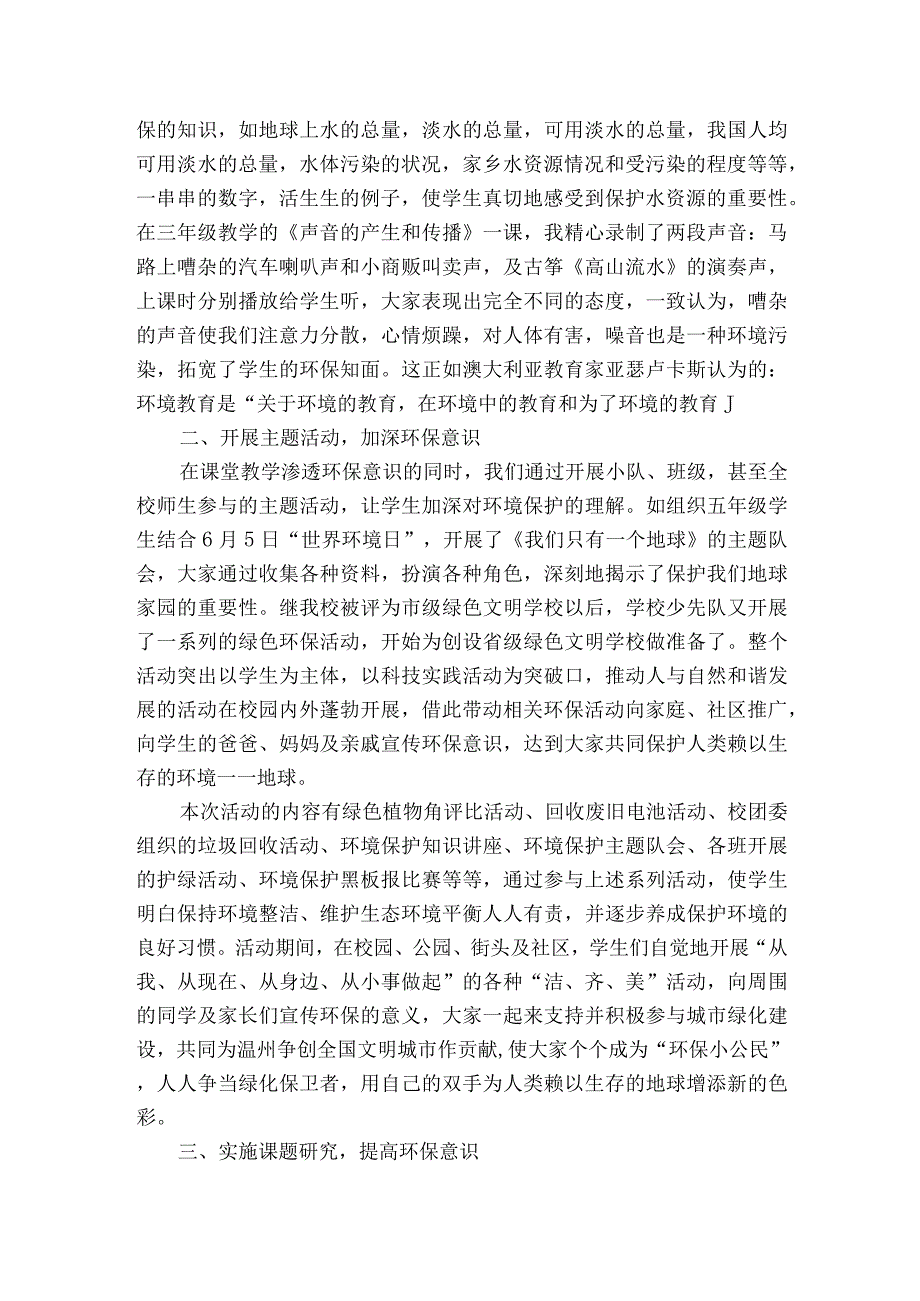 保的知识，如地球上水的总量，淡水的总量，可用淡水的总量，我国人均可用淡水的总量，水体污染的状况，家乡水资源情况和受污染的程度等等，一串串的数字，活生生的例子，使学生真切地感受到保护水资源的重要性。在三年级教学的《声音的产生和传播》一课，我精心录制了两段声音：马路上嘈杂的汽车喇叭声和小商贩叫卖声，及古筝《高山流水》的演奏声，上课时分别播放给学生听，大家表现出完全不同的态度，一致认为，嘈杂的声音使我们注意力分散，心情烦躁，对人体有害，噪音也是一种环境污染，拓宽了学生的环保知面。这正如澳大利亚教育家亚瑟卢卡斯认为的：环境教育是“关于环境的教育，在环境中的教育和为了环境的教育J

二、开展主题活动，加深环保意识

在课堂教学渗透环保意识的同时，我们通过开展小队、班级，甚至全校师生参与的主题活动，让学生加深对环境保护的理解。如组织五年级学生结合6月5日“世界环境日”，开展了《我们只有一个地球》的主题队会，大家通过收集各种资料，扮演各种角色，深刻地揭示了保护我们地球家园的重要性。继我校被评为市级绿色文明学校以后，学校少先队又开展了一系列的绿色环保活动，开始为创设省级绿色文明学校做准备了。整个活动突出以学生为主体，以科技实践活动为突破口，推动人与自然和谐发展的活动在校园内外蓬勃开展，借此带动相关环保活动向家庭、社区推广，向学生的爸爸、妈妈及亲戚宣传环保意识，达到大家共同保护人类赖以生存的环境一一地球。

本次活动的内容有绿色植物角评比活动、回收废旧电池活动、校团委组织的垃圾回收活动、环境保护知识讲座、环境保护主题队会、各班开展的护绿活动、环境保护黑板报比赛等等，通过参与上述系列活动，使学生明白保持环境整洁、维护生态环境平衡人人有责，并逐步养成保护环境的良好习惯。活动期间，在校园、公园、街头及社区，学生们自觉地开展“从我、从现在、从身边、从小事做起”的各种“洁、齐、美”活动，向周围的同学及家长们宣传环保的意义，大家一起来支持并积极参与城市绿化建设，共同为温州争创全国文明城市作贡献,使大家个个成为“环保小公民”，人人争当绿化保卫者，用自己的双手为人类赖以生存的地球增添新的色彩。

三、实施课题研究，提高环保意识